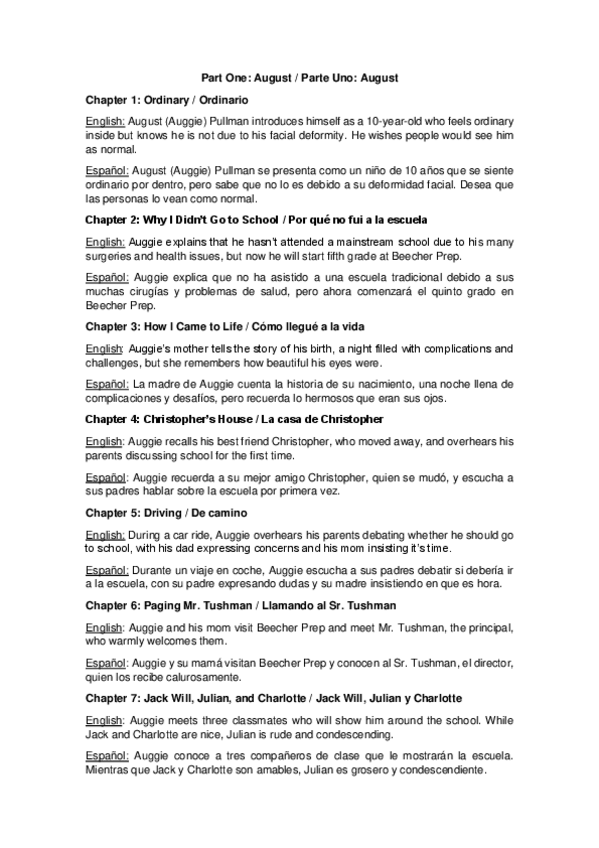 Part One: August / Parte Uno: August

Chapter 1: Ordinary / Ordinario

English: August (Auggie) Pullman introduces himself as a 10-year-old who feels ordinary inside but knows he is not due to his facial deformity. He wishes people would see him as normal.

Español: August (Auggie) Pullman se presenta como un niño de 10 años que se siente ordinario por dentro, pero sabe que no lo es debido a su deformidad facial. Desea que las personas lo vean como normal.

Chapter 2: Why I Didn't Go to School / Por qué no fui a la escuela

English: Auggie explains that he hasn't attended a mainstream school due to his many surgeries and health issues, but now he will start fifth grade at Beecher Prep.

Español: Auggie explica que no ha asistido a una escuela tradicional debido a sus muchas cirugías y problemas de salud, pero ahora comenzará el quinto grado en Beecher Prep.

Chapter 3: How I Came to Life / Cómo llegué a la vida

English: Auggie's mother tells the story of his birth, a night filled with complications and challenges, but she remembers how beautiful his eyes were.

Español: La madre de Auggie cuenta la historia de su nacimiento, una noche llena de complicaciones y desafíos, pero recuerda lo hermosos que eran sus ojos.

Chapter 4: Christopher's House / La casa de Christopher

English: Auggie recalls his best friend Christopher, who moved away, and overhears his parents discussing school for the first time.

Español: Auggie recuerda a su mejor amigo Christopher, quien se mudó, y escucha a sus padres hablar sobre la escuela por primera vez.

Chapter 5: Driving / De camino

English: During a car ride, Auggie overhears his parents debating whether he should go to school, with his dad expressing concerns and his mom insisting it's time.

Español: Durante un viaje en coche, Auggie escucha a sus padres debatir si debería ir a la escuela, con su padre expresando dudas y su madre insistiendo en que es hora.

Chapter 6: Paging Mr. Tushman / Llamando al Sr. Tushman

English: Auggie and his mom visit Beecher Prep and meet Mr. Tushman, the principal, who warmly welcomes them.

Español: Auggie y su mamá visitan Beecher Prep y conocen al Sr. Tushman, el director, quien los recibe calurosamente.

Chapter 7: Jack Will, Julian, and Charlotte / Jack Will, Julian y Charlotte

English: Auggie meets three classmates who will show him around the school. While Jack and Charlotte are nice, Julian is rude and condescending.

Español: Auggie conoce a tres compañeros de clase que le mostrarán la escuela. Mientras que Jack y Charlotte son amables, Julian es grosero y condescendiente.